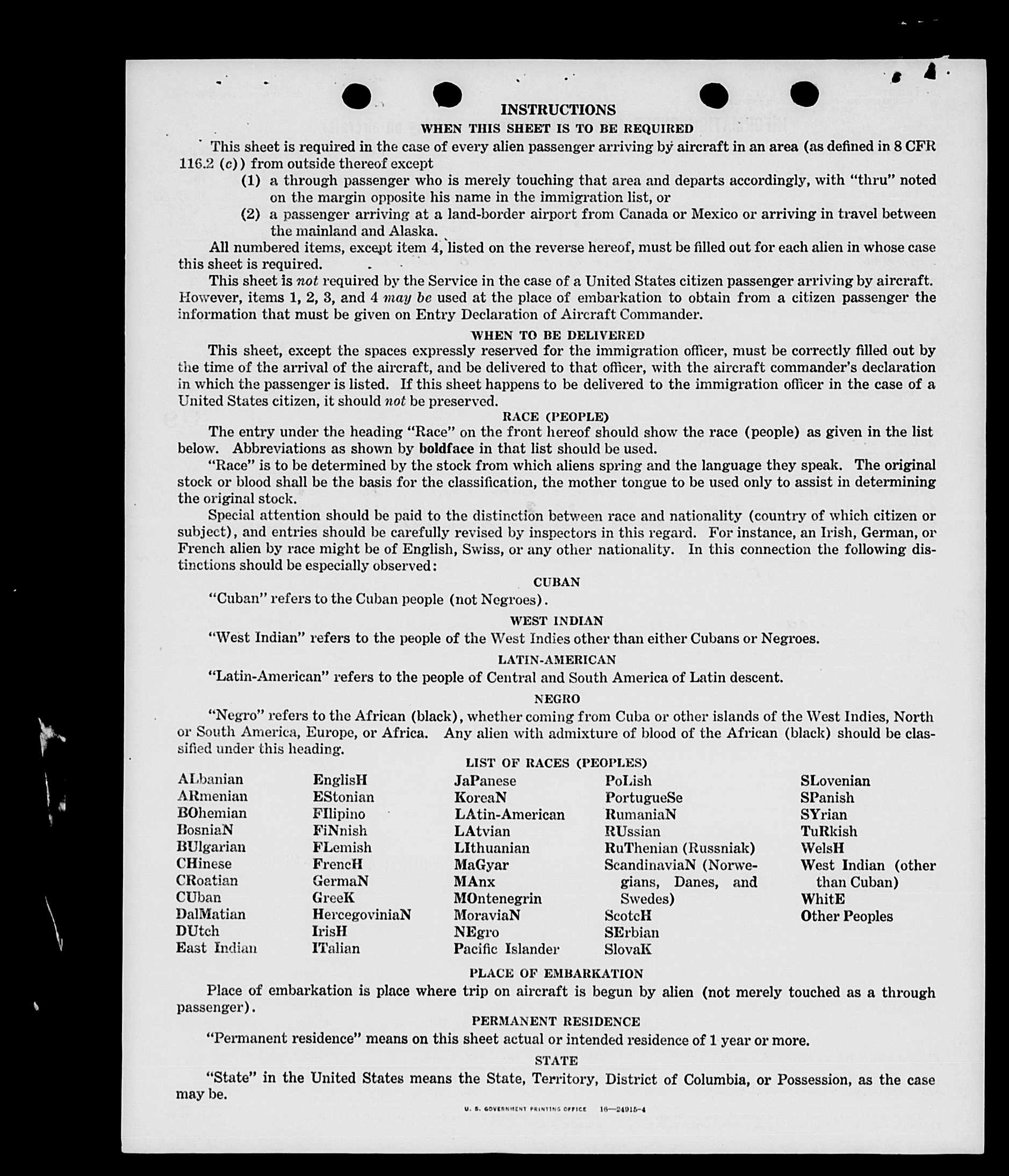 INSTRUCTIONS
WHEN THIS SHEET IS TO BE REQUIRED

This sheet is required in the case of every alien passenger arriving by aircraft in an area (as defined in 8 CFR 116.2 (c)) from outside thereof except
(1) a through passenger who is merely touching that area and departs accordingly, with "thru" noted on the margin opposite his name in the immigration list, or
(2) a passenger arriving at a land-border airport from Canada or Mexico or arriving in travel between the mainland and Alaska.

All numbered items, except item 4, listed on the reverse hereof, must be filled out for each alien in whose case this sheet is required.

This sheet is not required by the Service in the case of a United States citizen passenger arriving by aircraft. However, items 1, 2, 3, and 4 may be used at the place of embarkation to obtain from a citizen passenger the information that must be given on Entry Declaration of Aircraft Commander.

WHEN TO BE DELIVERED

This sheet, except the spaces expressly reserved for the immigration officer, must be correctly filled out by the time of the arrival of the aircraft, and be delivered to that officer, with the aircraft commander's declaration in which the passenger is listed. If this sheet happens to be delivered to the immigration officer in the case of a United States citizen, it should not be preserved.

RACE (PEOPLE)

The entry under the heading "Race" on the front hereof should show the race (people) as given in the list below. Abbreviations as shown by boldface in that list should be used.

"Race" is to be determined by the stock from which aliens spring and the language they speak. The original stock or blood shall be the basis for the classification, the mother tongue to be used only to assist in determining the original stock.

Special attention should be paid to the distinction between race and nationality (country of which citizen or subject), and entries should be carefully revised by inspectors in this regard. For instance, an Irish, German, or French alien by race might be of English, Swiss, or any other nationality. In this connection the following distinctions should be especially observed:

CUBAN

"Cuban" refers to the Cuban people (not Negroes).

WEST INDIAN

"West Indian" refers to the people of the West Indies other than either Cubans or Negroes.

LATIN-AMERICAN

"Latin-American" refers to the people of Central and South America of Latin descent.

NEGRO

"Negro" refers to the African (black), whether coming from Cuba or other islands of the West Indies, North or South America, Europe, or Africa. Any alien with admixture of blood of the African (black) should be classified under this heading.

LIST OF RACES (PEOPLES)

ALbanian
ARmenian
BOhemian
BosniaN
BUlgarian
CHinese
CRoatian
CUban
DalMatian
DUtch
East Indian

EnglisH
EStonian
FIlipino
FiNnish
FLemish
FrencH
GermaN
GreeK
HercegoviniaN
IrisH
ITalian

JaPanese
KoreaN
LAtin-American
LAtvian
LIthuanian
MaGyar
MAnx
MOntenegrin
MoraviaN
NEgro
Pacific Islander

PoLish
PortugueSe
RumaniaN
RUssian
RuThenian (Russniak)
ScandinaviaN (Norwegians, Danes, and Swedes)
ScotcH
SErbian
SlovaK

SLovenian
SPanish
SYrian
TuRkish
WelsH
West Indian (other than Cuban)
WhitE
Other Peoples

PLACE OF EMBARKATION

Place of embarkation is place where trip on aircraft is begun by alien (not merely touched as a through passenger).

PERMANENT RESIDENCE

"Permanent residence" means on this sheet actual or intended residence of 1 year or more.

STATE

"State" in the United States means the State, Territory, District of Columbia, or Possession, as the case may be.

U. S. GOVERNMENT PRINTING OFFICE 16—24915-4